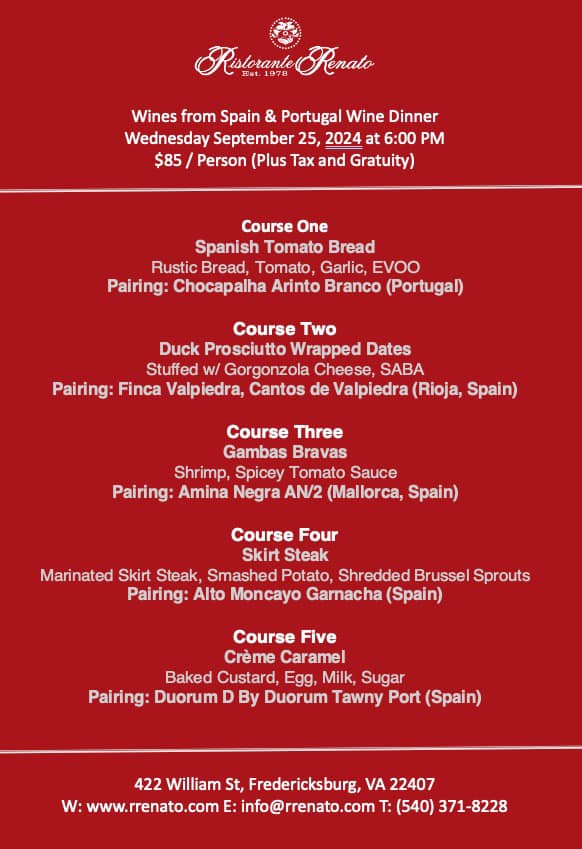 Ristorante Renato
Est. 1978

Wines from Spain & Portugal Wine Dinner
Wednesday September 25, 2024 at 6:00 PM
$85 / Person (Plus Tax and Gratuity)

Course One
Spanish Tomato Bread
Rustic Bread, Tomato, Garlic, EVOO
Pairing: Chocapalha Arinto Branco (Portugal)

Course Two
Duck Prosciutto Wrapped Dates
Stuffed w/ Gorgonzola Cheese, SABA
Pairing: Finca Valpiedra, Cantos de Valpiedra (Rioja, Spain)

Course Three
Gambas Bravas
Shrimp, Spicey Tomato Sauce
Pairing: Amina Negra AN/2 (Mallorca, Spain)

Course Four
Skirt Steak
Marinated Skirt Steak, Smashed Potato, Shredded Brussel Sprouts
Pairing: Alto Moncayo Garnacha (Spain)

Course Five
Crème Caramel
Baked Custard, Egg, Milk, Sugar
Pairing: Duorum D By Duorum Tawny Port (Spain)

422 William St, Fredericksburg, VA 22407
W: www.rrenato.com E: info@rrenato.com T: (540) 371-8228